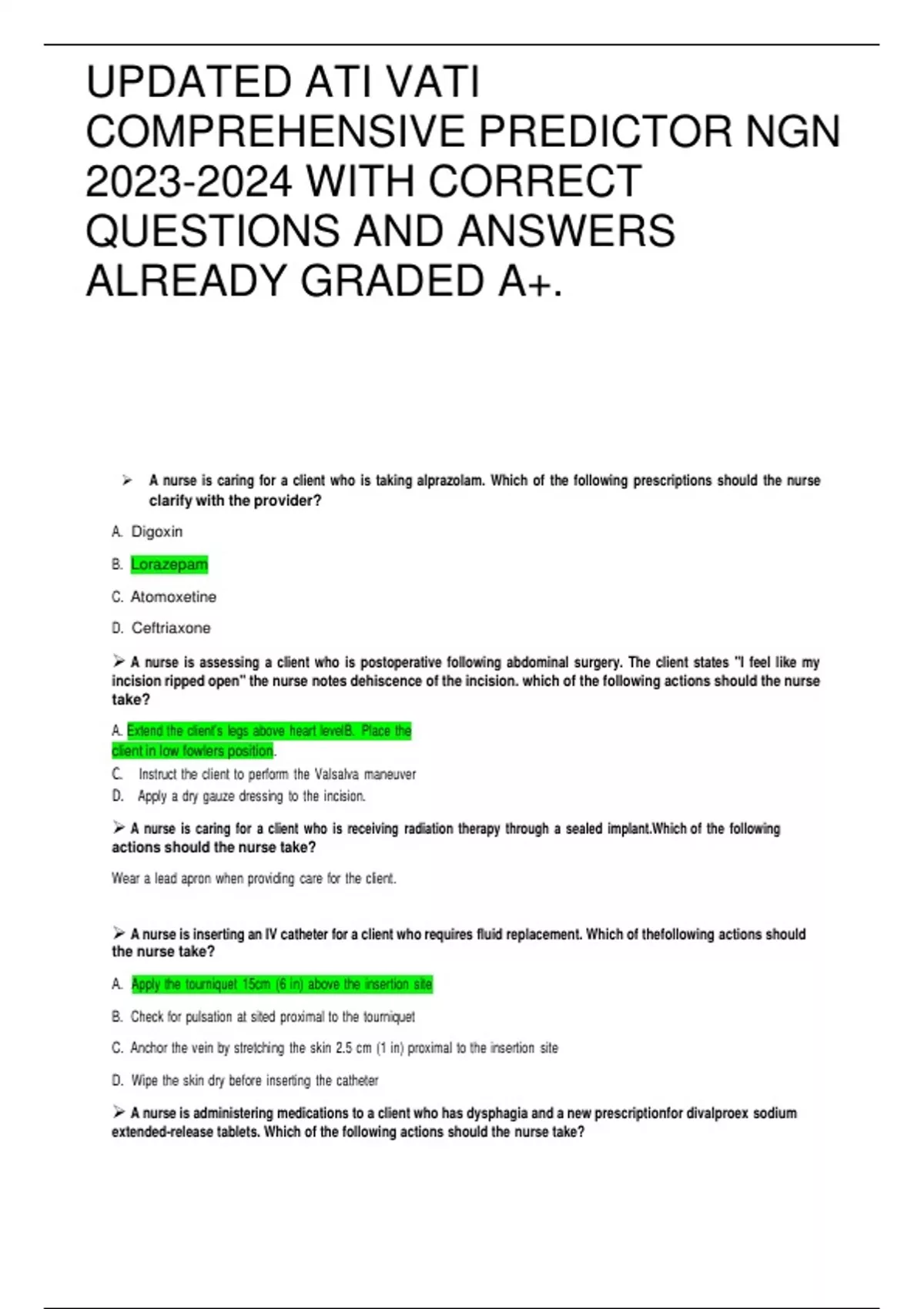 UPDATED ATI VATI COMPREHENSIVE PREDICTOR NGN 2023-2024 WITH CORRECT QUESTIONS AND ANSWERS ALREADY GRADED A+.

➢ A nurse is caring for a client who is taking alprazolam. Which of the following prescriptions should the nurse clarify with the provider?

A. Digoxin

B. Lorazepam

C. Atomoxetine

D. Ceftriaxone

➢ A nurse is assessing a client who is postoperative following abdominal surgery. The client states "I feel like my incision ripped open" the nurse notes dehiscence of the incision. which of the following actions should the nurse take?

A. Extend the client's legs above heart levelB. Place the client in low fowlers position.

C. Instruct the client to perform the Valsalva maneuver

D. Apply a dry gauze dressing to the incision.

➢ A nurse is caring for a client who is receiving radiation therapy through a sealed implant.Which of the following actions should the nurse take?

Wear a lead apron when providing care for the client.

➢ A nurse is inserting an IV catheter for a client who requires fluid replacement. Which of thefollowing actions should the nurse take?

A. Apply the tourniquet 15cm (6 in) above the insertion site

B. Check for pulsation at sited proximal to the tourniquet

C. Anchor the vein by stretching the skin 2.5 cm (1 in) proximal to the insertion site

D. Wipe the skin dry before inserting the catheter

➢ A nurse is administering medications to a client who has dysphagia and a new prescriptionfor divalproex sodium extended-release tablets. Which of the following actions should the nurse take?